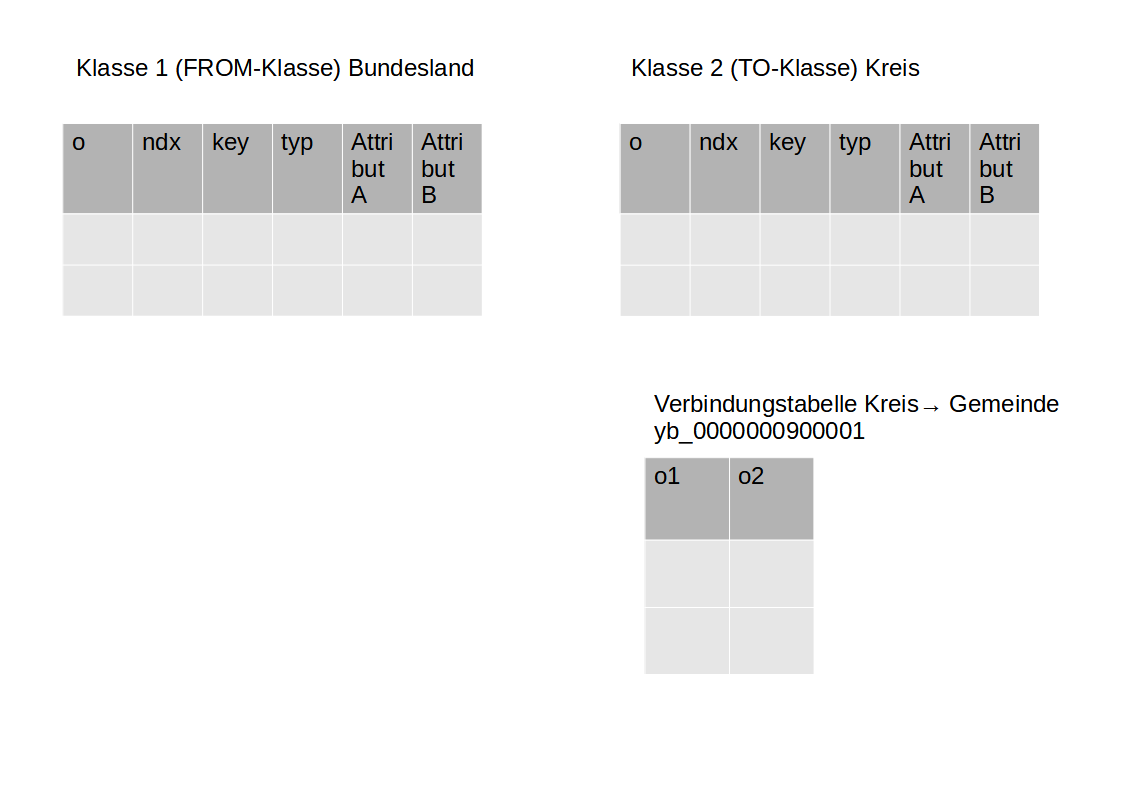 Klasse 1 (FROM-Klasse) Bundesland

| o | ndx | key | typ | Attribut A | Attribut B |
|---|---|---|---|---|---|
| | | | | | |
| | | | | | |

Klasse 2 (TO-Klasse) Kreis

| o | ndx | key | typ | Attribut A | Attribut B |
|---|---|---|---|---|---|
| | | | | | |
| | | | | | |

Verbindungstabelle Kreis→ Gemeinde
yb_0000000900001

| o1 | o2 |
|---|---|
| | |
| | |